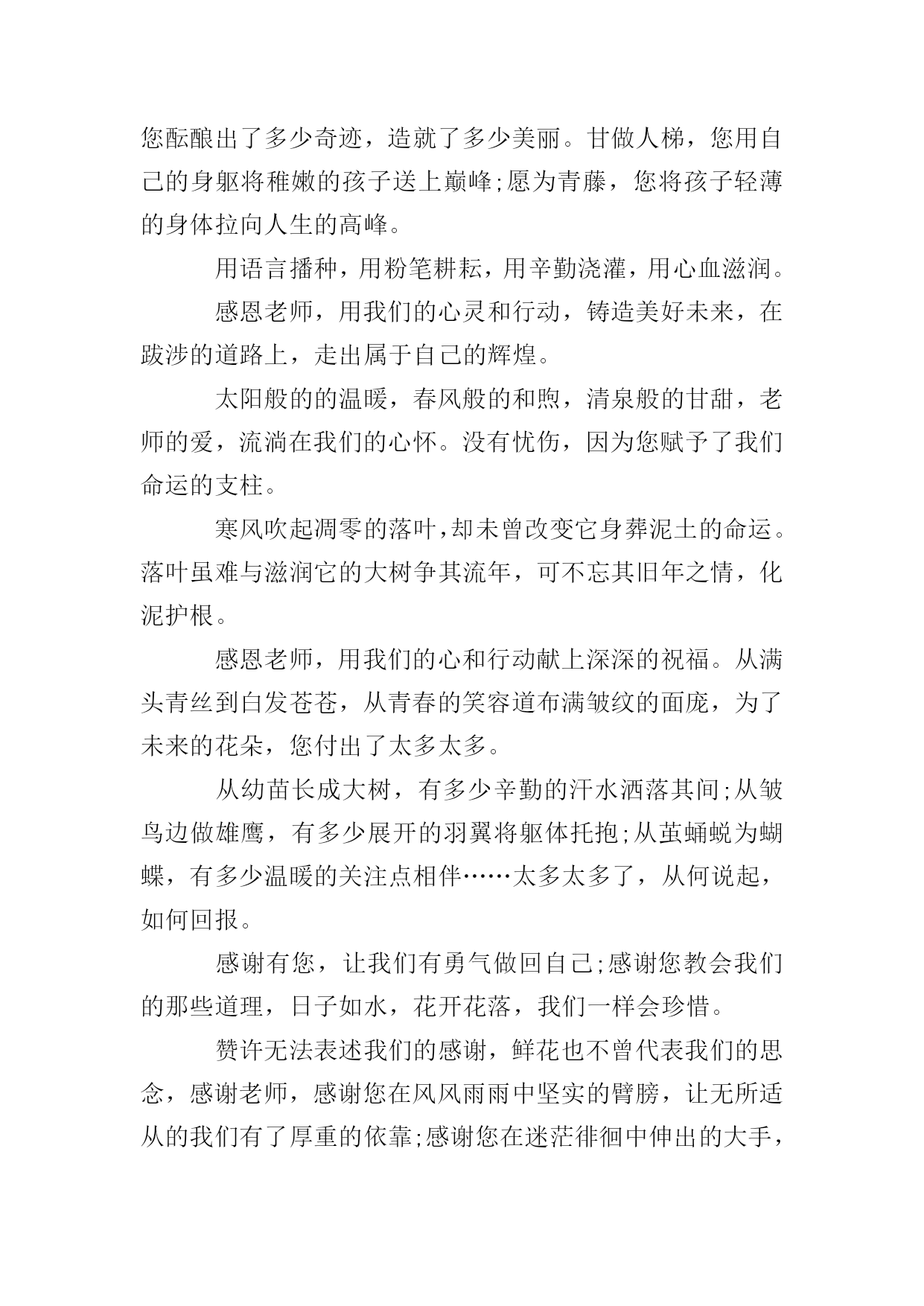 您酝酿出了多少奇迹，造就了多少美丽。甘做人梯，您用自己的身躯将稚嫩的孩子送上巅峰;愿为青藤，您将孩子轻薄的身体拉向人生的高峰。

用语言播种，用粉笔耕耘，用辛勤浇灌，用心血滋润。

感恩老师，用我们的心灵和行动，铸造美好未来，在跋涉的道路上，走出属于自己的辉煌。

太阳般的的温暖，春风般的和煦，清泉般的甘甜，老师的爱，流淌在我们的心怀。没有忧伤，因为您赋予了我们命运的支柱。

寒风吹起凋零的落叶，却未曾改变它身葬泥土的命运。落叶虽难与滋润它的大树争其流年，可不忘其旧年之情，化泥护根。

感恩老师，用我们的心和行动献上深深的祝福。从满头青丝到白发苍苍，从青春的笑容道布满皱纹的面庞，为了未来的花朵，您付出了太多太多。

从幼苗长成大树，有多少辛勤的汗水洒落其间;从皱鸟边做雄鹰，有多少展开的羽翼将躯体托抱;从茧蛹蜕为蝴蝶，有多少温暖的关注点相伴……太多太多了，从何说起，如何回报。

感谢有您，让我们有勇气做回自己;感谢您教会我们的那些道理，日子如水，花开花落，我们一样会珍惜。

赞许无法表述我们的感谢，鲜花也不曾代表我们的思念，感谢老师，感谢您在风风雨雨中坚实的臂膀，让无所适从的我们有了厚重的依靠;感谢您在迷茫徘徊中伸出的大手，